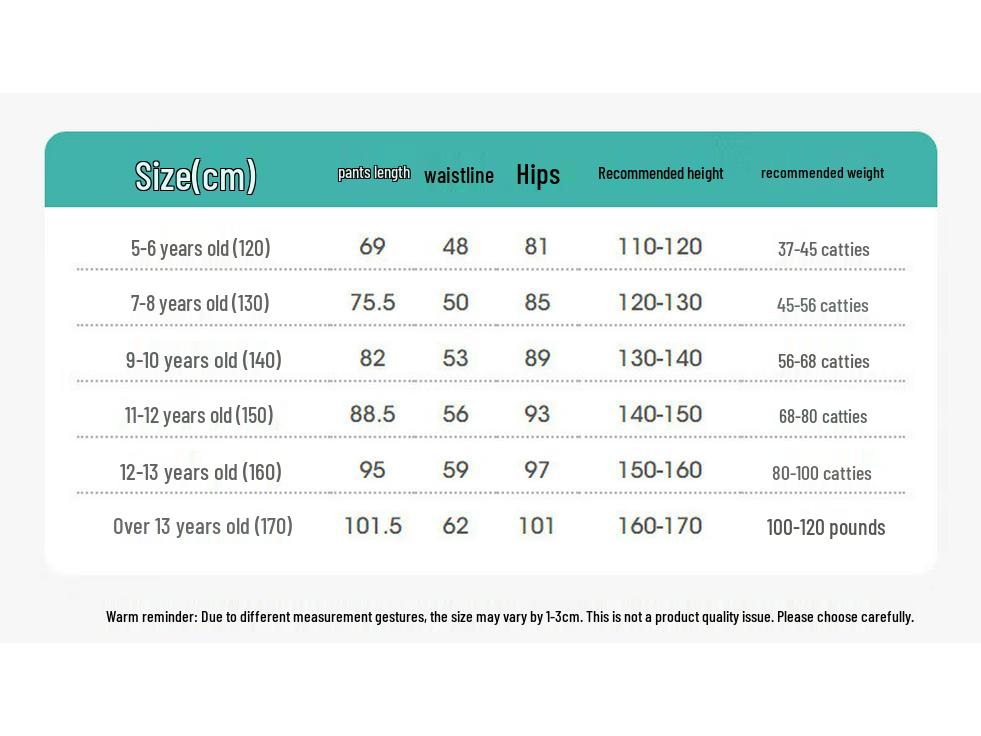 | Size(cm) | pants length | waistline | Hips | Recommended height | recommended weight |
|---|---|---|---|---|---|
| 5-6 years old (120) | 69 | 48 | 81 | 110-120 | 37-45 catties |
| 7-8 years old (130) | 75.5 | 50 | 85 | 120-130 | 45-56 catties |
| 9-10 years old (140) | 82 | 53 | 89 | 130-140 | 56-68 catties |
| 11-12 years old (150) | 88.5 | 56 | 93 | 140-150 | 68-80 catties |
| 12-13 years old (160) | 95 | 59 | 97 | 150-160 | 80-100 catties |
| Over 13 years old (170) | 101.5 | 62 | 101 | 160-170 | 100-120 pounds |

Warm reminder: Due to different measurement gestures, the size may vary by 1-3cm. This is not a product quality issue. Please choose carefully.